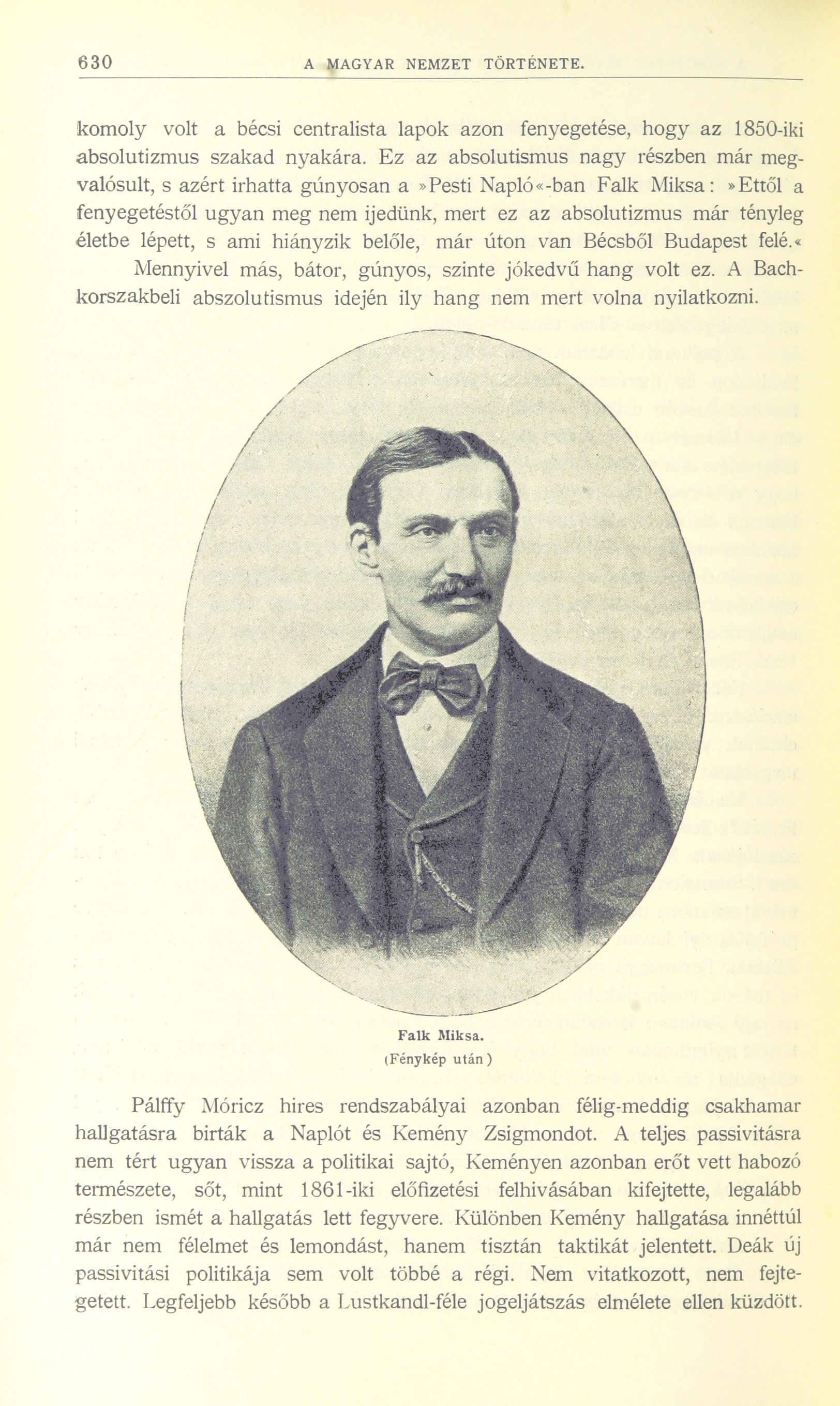 630 A MAGYAR NEMZET TÖRTÉNETE.

komoly volt a bécsi centralista lapok azon fenyegetése, hogy az 1850-iki absolutizmus szakad nyakára. Ez az absolutismus nagy részben már megvalósult, s azért irhatta gúnyosan a »Pesti Napló«-ban Falk Miksa: »Ettől a fenyegetéstől ugyan meg nem ijedünk, mert ez az absolutizmus már tényleg életbe lépett, s ami hiányzik belőle, már úton van Bécsből Budapest felé.«

Mennyivel más, bátor, gúnyos, szinte jókedvű hang volt ez. A Bach-korszakbeli abszolutismus idején ily hang nem mert volna nyilatkozni.

Falk Miksa.
(Fénykép után)

Pálffy Móricz hires rendszabályai azonban félig-meddig csakhamar hallgatásra birták a Naplót és Kemény Zsigmondot. A teljes passivitásra nem tért ugyan vissza a politikai sajtó, Keményen azonban erőt vett habozó természete, sőt, mint 1861-iki előfizetési felhivásában kifejtette, legalább részben ismét a hallgatás lett fegyvere. Különben Kemény hallgatása innéttül már nem félelmet és lemondást, hanem tisztán taktikát jelentett. Deák új passivitási politikája sem volt többé a régi. Nem vitatkozott, nem fejtegetett. Legfeljebb később a Lustkandl-féle jogeljátszás elmélete ellen küzdött.